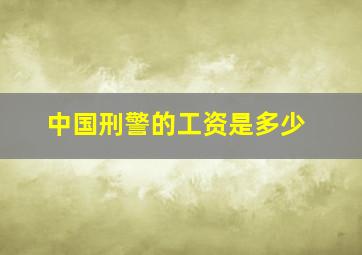 中国刑警的工资是多少